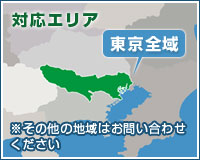 対応エリア

東京全域

※その他の地域はお問い合わせください